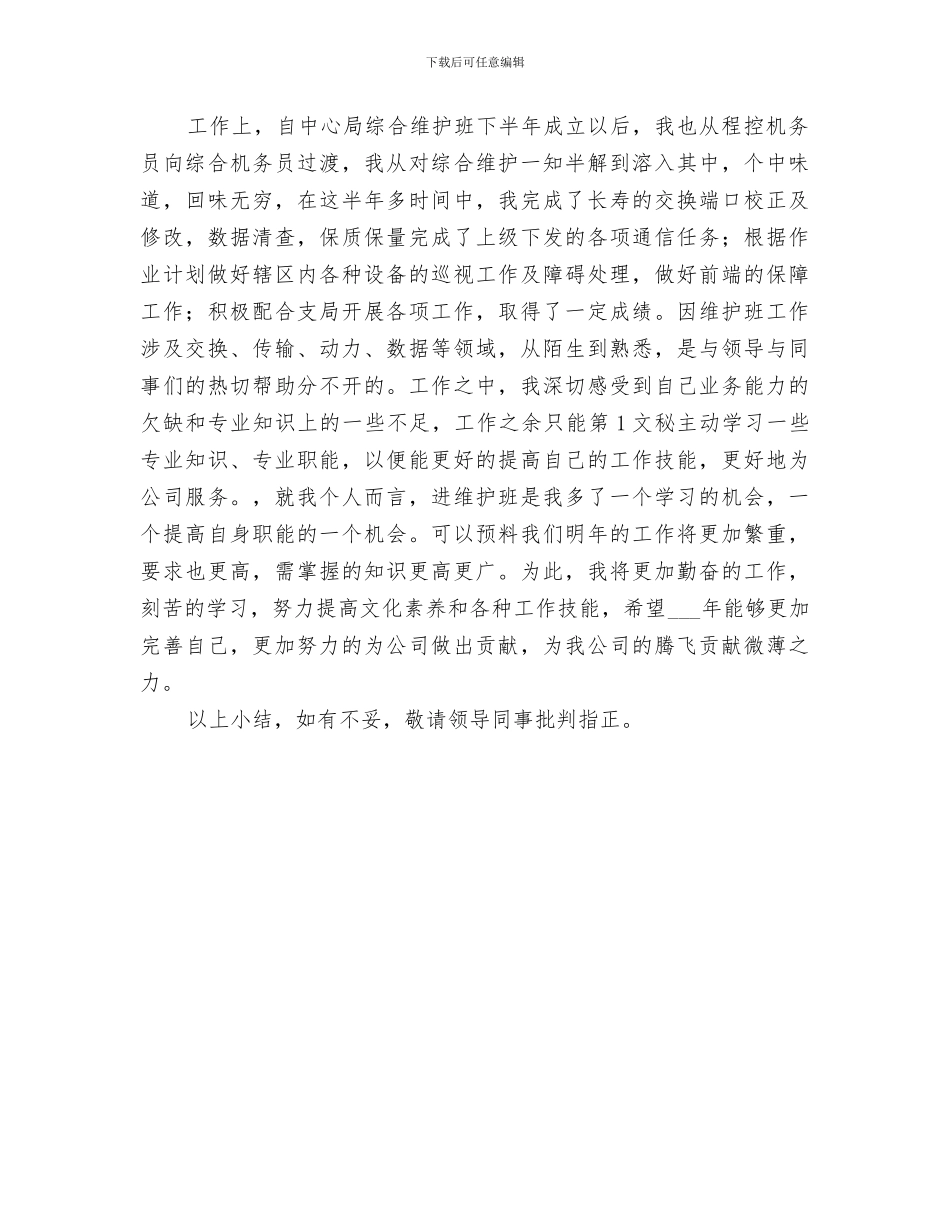 下载后可任意编辑

工作上，自中心局综合维护班下半年成立以后，我也从程控机务员向综合机务员过渡，我从对综合维护一知半解到溶入其中，个中味道，回味无穷，在这半年多时间中，我完成了长寿的交换端口校正及修改，数据清查，保质保量完成了上级下发的各项通信任务；根据作业计划做好辖区内各种设备的巡视工作及障碍处理，做好前端的保障工作；积极配合支局开展各项工作，取得了一定成绩。因维护班工作涉及交换、传输、动力、数据等领域，从陌生到熟悉，是与领导与同事们的热切帮助分不开的。工作之中，我深切感受到自己业务能力的欠缺和专业知识上的一些不足，工作之余只能第 1 文秘主动学习一些专业知识、专业职能，以便能更好的提高自己的工作技能，更好地为公司服务。，就我个人而言，进维护班是我多了一个学习的机会，一个提高自身职能的一个机会。可以预料我们明年的工作将更加繁重，要求也更高，需掌握的知识更高更广。为此，我将更加勤奋的工作，刻苦的学习，努力提高文化素养和各种工作技能，希望___年能够更加完善自己，更加努力的为公司做出贡献，为我公司的腾飞贡献微薄之力。

以上小结，如有不妥，敬请领导同事批判指正。